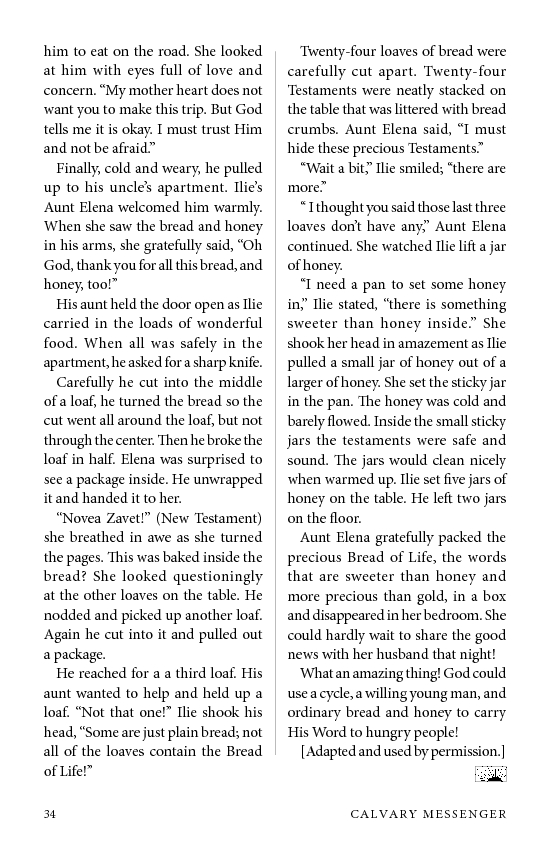 him to eat on the road. She looked at him with eyes full of love and concern. “My mother heart does not want you to make this trip. But God tells me it is okay. I must trust Him and not be afraid.”

Finally, cold and weary, he pulled up to his uncle’s apartment. Ilie’s Aunt Elena welcomed him warmly. When she saw the bread and honey in his arms, she gratefully said, “Oh God, thank you for all this bread, and honey, too!”

His aunt held the door open as Ilie carried in the loads of wonderful food. When all was safely in the apartment, he asked for a sharp knife.

Carefully he cut into the middle of a loaf, he turned the bread so the cut went all around the loaf, but not through the center. Then he broke the loaf in half. Elena was surprised to see a package inside. He unwrapped it and handed it to her.

“Novea Zavet!” (New Testament) she breathed in awe as she turned the pages. This was baked inside the bread? She looked questioningly at the other loaves on the table. He nodded and picked up another loaf. Again he cut into it and pulled out a package.

He reached for a a third loaf. His aunt wanted to help and held up a loaf. “Not that one!” Ilie shook his head, “Some are just plain bread; not all of the loaves contain the Bread of Life!”

Twenty-four loaves of bread were carefully cut apart. Twenty-four Testaments were neatly stacked on the table that was littered with bread crumbs. Aunt Elena said, “I must hide these precious Testaments.”

“Wait a bit,” Ilie smiled; “there are more.”

“ I thought you said those last three loaves don’t have any,” Aunt Elena continued. She watched Ilie lift a jar of honey.

“I need a pan to set some honey in,” Ilie stated, “there is something sweeter than honey inside.” She shook her head in amazement as Ilie pulled a small jar of honey out of a larger of honey. She set the sticky jar in the pan. The honey was cold and barely flowed. Inside the small sticky jars the testaments were safe and sound. The jars would clean nicely when warmed up. Ilie set five jars of honey on the table. He left two jars on the floor.

Aunt Elena gratefully packed the precious Bread of Life, the words that are sweeter than honey and more precious than gold, in a box and disappeared in her bedroom. She could hardly wait to share the good news with her husband that night!

What an amazing thing! God could use a cycle, a willing young man, and ordinary bread and honey to carry His Word to hungry people!

[Adapted and used by permission.]

34 CALVARY MESSENGER